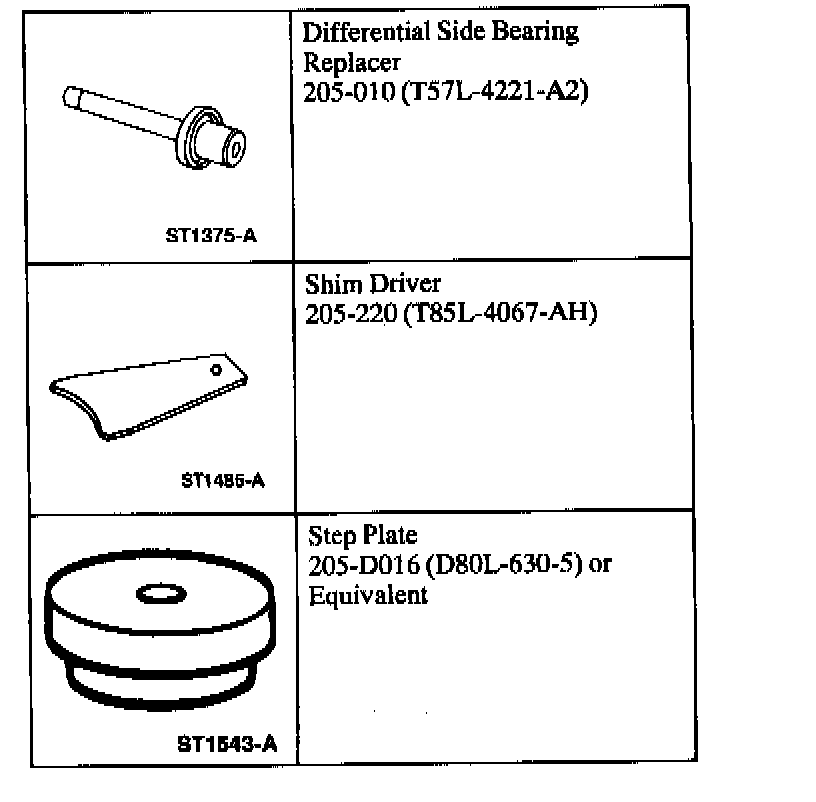 | ST1375-A | Differential Side Bearing Replacer 205-010 (T57L-4221-A2) |
|---|---|
| ST1485-A | Shim Driver 205-220 (T85L-4067-AH) |
| ST1543-A | Step Plate 205-D016 (D80L-630-5) or Equivalent |